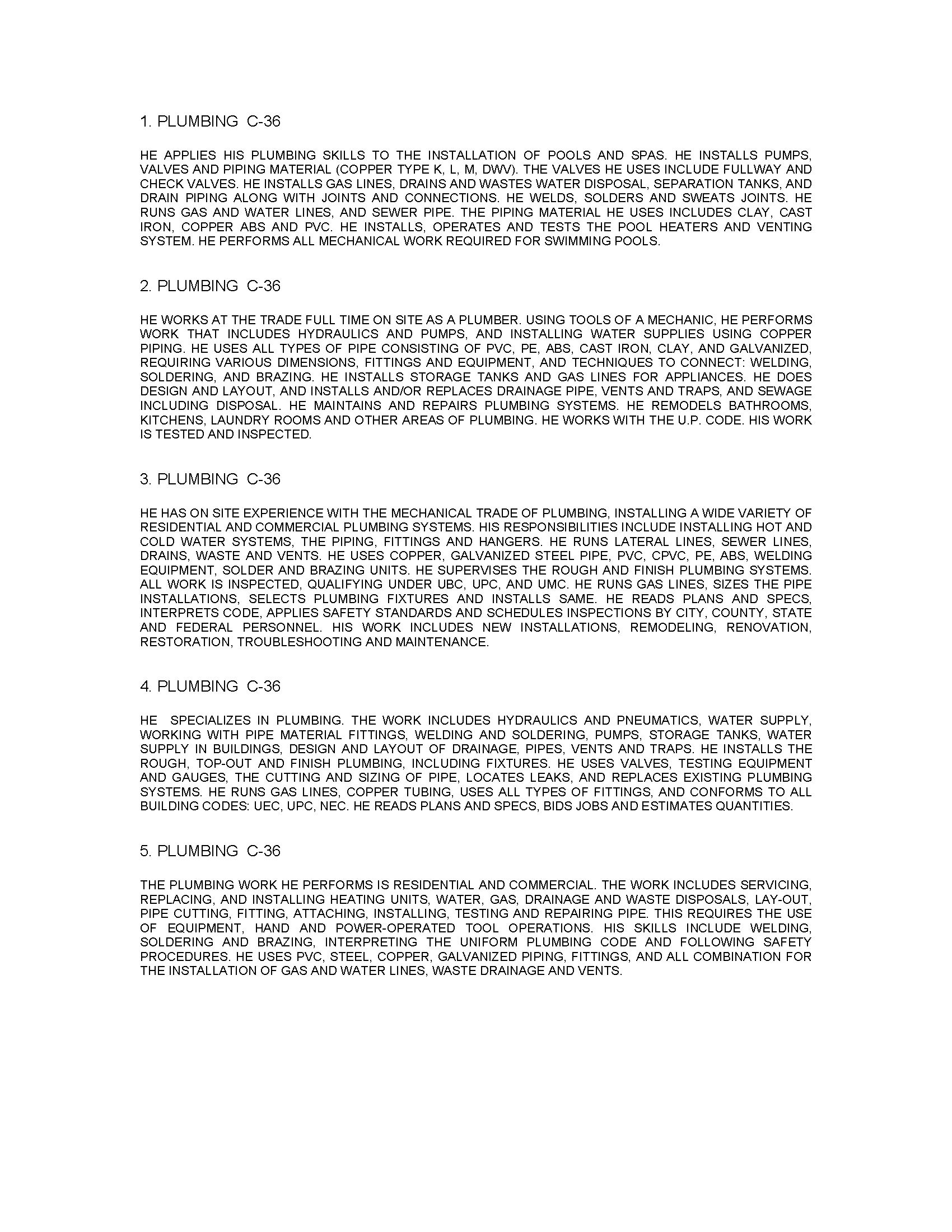 1. PLUMBING C-36

HE APPLIES HIS PLUMBING SKILLS TO THE INSTALLATION OF POOLS AND SPAS. HE INSTALLS PUMPS, VALVES AND PIPING MATERIAL (COPPER TYPE K, L, M, DWV). THE VALVES HE USES INCLUDE FULLWAY AND CHECK VALVES. HE INSTALLS GAS LINES, DRAINS AND WASTES WATER DISPOSAL, SEPARATION TANKS, AND DRAIN PIPING ALONG WITH JOINTS AND CONNECTIONS. HE WELDS, SOLDERS AND SWEATS JOINTS. HE RUNS GAS AND WATER LINES, AND SEWER PIPE. THE PIPING MATERIAL HE USES INCLUDES CLAY, CAST IRON, COPPER ABS AND PVC. HE INSTALLS, OPERATES AND TESTS THE POOL HEATERS AND VENTING SYSTEM. HE PERFORMS ALL MECHANICAL WORK REQUIRED FOR SWIMMING POOLS.

2. PLUMBING C-36

HE WORKS AT THE TRADE FULL TIME ON SITE AS A PLUMBER. USING TOOLS OF A MECHANIC, HE PERFORMS WORK THAT INCLUDES HYDRAULICS AND PUMPS, AND INSTALLING WATER SUPPLIES USING COPPER PIPING. HE USES ALL TYPES OF PIPE CONSISTING OF PVC, PE, ABS, CAST IRON, CLAY, AND GALVANIZED, REQUIRING VARIOUS DIMENSIONS, FITTINGS AND EQUIPMENT, AND TECHNIQUES TO CONNECT: WELDING, SOLDERING, AND BRAZING. HE INSTALLS STORAGE TANKS AND GAS LINES FOR APPLIANCES. HE DOES DESIGN AND LAYOUT, AND INSTALLS AND/OR REPLACES DRAINAGE PIPE, VENTS AND TRAPS, AND SEWAGE INCLUDING DISPOSAL. HE MAINTAINS AND REPAIRS PLUMBING SYSTEMS. HE REMODELS BATHROOMS, KITCHENS, LAUNDRY ROOMS AND OTHER AREAS OF PLUMBING. HE WORKS WITH THE U.P. CODE. HIS WORK IS TESTED AND INSPECTED.

3. PLUMBING C-36

HE HAS ON SITE EXPERIENCE WITH THE MECHANICAL TRADE OF PLUMBING, INSTALLING A WIDE VARIETY OF RESIDENTIAL AND COMMERCIAL PLUMBING SYSTEMS. HIS RESPONSIBILITIES INCLUDE INSTALLING HOT AND COLD WATER SYSTEMS, THE PIPING, FITTINGS AND HANGERS. HE RUNS LATERAL LINES, SEWER LINES, DRAINS, WASTE AND VENTS. HE USES COPPER, GALVANIZED STEEL PIPE, PVC, CPVC, PE, ABS, WELDING EQUIPMENT, SOLDER AND BRAZING UNITS. HE SUPERVISES THE ROUGH AND FINISH PLUMBING SYSTEMS. ALL WORK IS INSPECTED, QUALIFYING UNDER UBC, UPC, AND UMC. HE RUNS GAS LINES, SIZES THE PIPE INSTALLATIONS, SELECTS PLUMBING FIXTURES AND INSTALLS SAME. HE READS PLANS AND SPECS, INTERPRETS CODE, APPLIES SAFETY STANDARDS AND SCHEDULES INSPECTIONS BY CITY, COUNTY, STATE AND FEDERAL PERSONNEL. HIS WORK INCLUDES NEW INSTALLATIONS, REMODELING, RENOVATION, RESTORATION, TROUBLESHOOTING AND MAINTENANCE.

4. PLUMBING C-36

HE SPECIALIZES IN PLUMBING. THE WORK INCLUDES HYDRAULICS AND PNEUMATICS, WATER SUPPLY, WORKING WITH PIPE MATERIAL FITTINGS, WELDING AND SOLDERING, PUMPS, STORAGE TANKS, WATER SUPPLY IN BUILDINGS, DESIGN AND LAYOUT OF DRAINAGE, PIPES, VENTS AND TRAPS. HE INSTALLS THE ROUGH, TOP-OUT AND FINISH PLUMBING, INCLUDING FIXTURES. HE USES VALVES, TESTING EQUIPMENT AND GAUGES, THE CUTTING AND SIZING OF PIPE, LOCATES LEAKS, AND REPLACES EXISTING PLUMBING SYSTEMS. HE RUNS GAS LINES, COPPER TUBING, USES ALL TYPES OF FITTINGS, AND CONFORMS TO ALL BUILDING CODES: UEC, UPC, NEC. HE READS PLANS AND SPECS, BIDS JOBS AND ESTIMATES QUANTITIES.

5. PLUMBING C-36

THE PLUMBING WORK HE PERFORMS IS RESIDENTIAL AND COMMERCIAL. THE WORK INCLUDES SERVICING, REPLACING, AND INSTALLING HEATING UNITS, WATER, GAS, DRAINAGE AND WASTE DISPOSALS, LAY-OUT, PIPE CUTTING, FITTING, ATTACHING, INSTALLING, TESTING AND REPAIRING PIPE. THIS REQUIRES THE USE OF EQUIPMENT, HAND AND POWER-OPERATED TOOL OPERATIONS. HIS SKILLS INCLUDE WELDING, SOLDERING AND BRAZING, INTERPRETING THE UNIFORM PLUMBING CODE AND FOLLOWING SAFETY PROCEDURES. HE USES PVC, STEEL, COPPER, GALVANIZED PIPING, FITTINGS, AND ALL COMBINATION FOR THE INSTALLATION OF GAS AND WATER LINES, WASTE DRAINAGE AND VENTS.